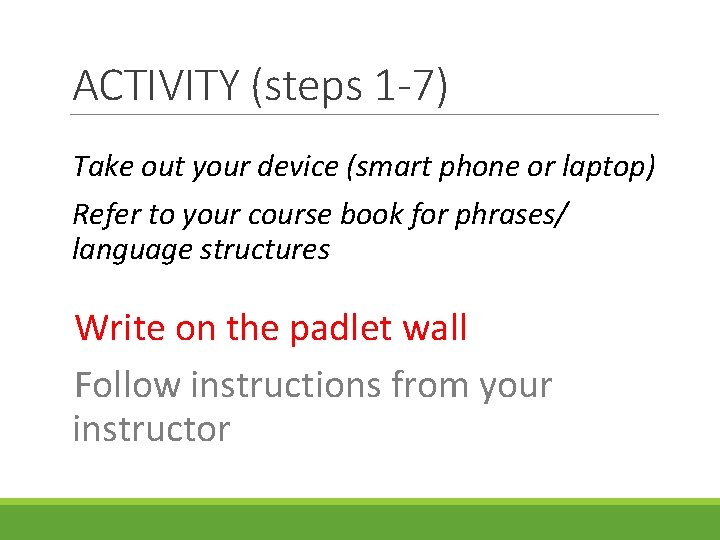 ACTIVITY (steps 1-7)

Take out your device (smart phone or laptop)

Refer to your course book for phrases/ language structures

Write on the padlet wall

Follow instructions from your instructor